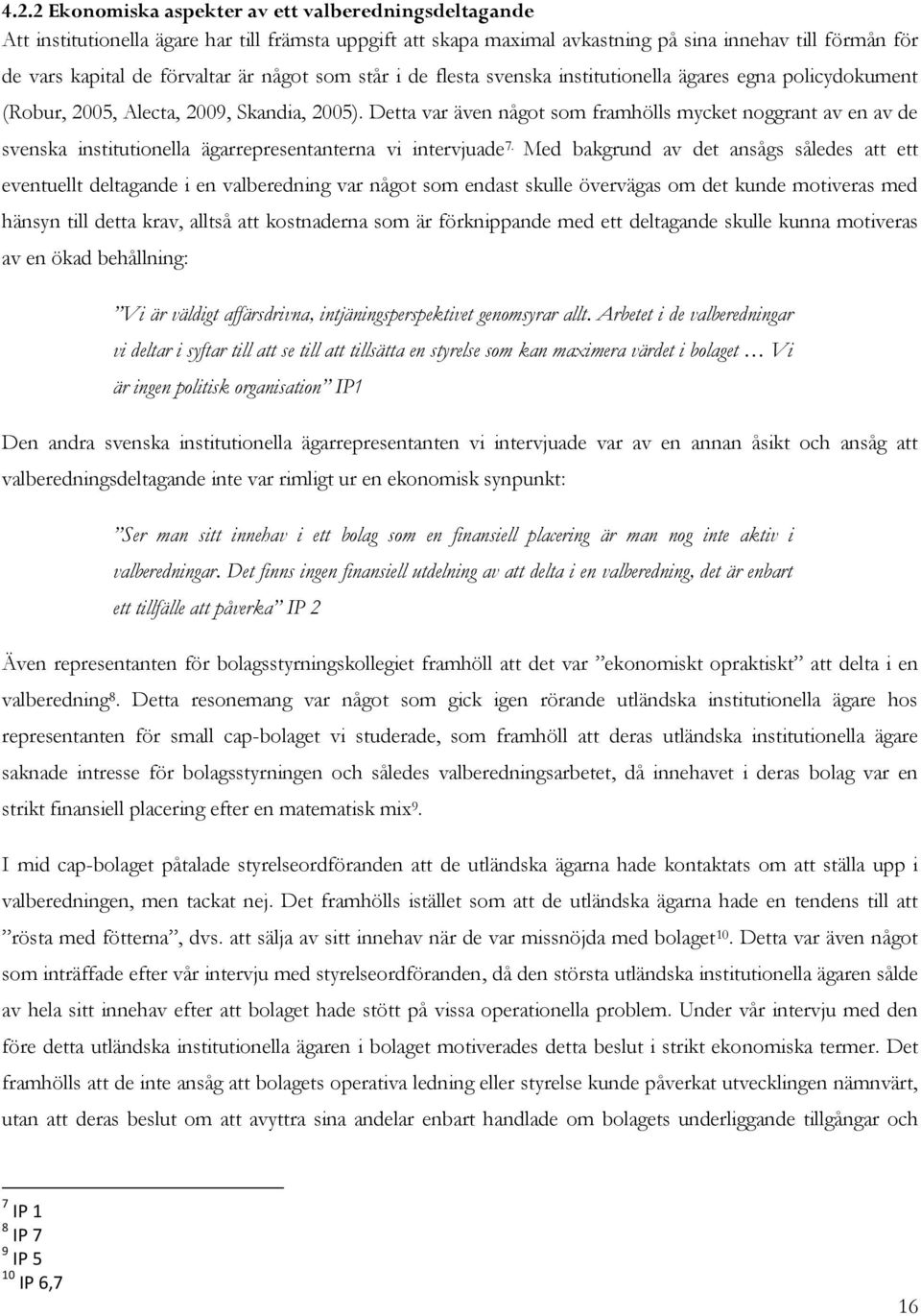 4.2.2 Ekonomiska aspekter av ett valberedningsdeltagande
Att institutionella ägare har till främsta uppgift att skapa maximal avkastning på sina innehav till förmån för de vars kapital de förvaltar är något som står i de flesta svenska institutionella ägares egna policydokument (Robur, 2005, Alecta, 2009, Skandia, 2005). Detta var även något som framhölls mycket noggrant av en av de svenska institutionella ägarrepresentanterna vi intervjuade$^{7.}$ Med bakgrund av det ansågs således att ett eventuellt deltagande i en valberedning var något som endast skulle övervägas om det kunde motiveras med hänsyn till detta krav, alltså att kostnaderna som är förknippande med ett deltagande skulle kunna motiveras av en ökad behållning:

”Vi är väldigt affärsdrivna, intjäningsperspektivet genomsyrar allt. Arbetet i de valberedningar vi deltar i syftar till att se till att tillsätta en styrelse som kan maximera värdet i bolaget … Vi är ingen politisk organisation” IP1

Den andra svenska institutionella ägarrepresentanten vi intervjuade var av en annan åsikt och ansåg att valberedningsdeltagande inte var rimligt ur en ekonomisk synpunkt:

”Ser man sitt innehav i ett bolag som en finansiell placering är man nog inte aktiv i valberedningar. Det finns ingen finansiell utdelning av att delta i en valberedning, det är enbart ett tillfälle att påverka” IP 2

Även representanten för bolagsstyrningskollegiet framhöll att det var ”ekonomiskt opraktiskt” att delta i en valberedning$^{8}$. Detta resonemang var något som gick igen rörande utländska institutionella ägare hos representanten för small cap-bolaget vi studerade, som framhöll att deras utländska institutionella ägare saknade intresse för bolagsstyrningen och således valberedningsarbetet, då innehavet i deras bolag var en strikt finansiell placering efter en matematisk mix$^{9}$.

I mid cap-bolaget påtalade styrelseordföranden att de utländska ägarna hade kontaktats om att ställa upp i valberedningen, men tackat nej. Det framhölls istället som att de utländska ägarna hade en tendens till att ”rösta med fötterna”, dvs. att sälja av sitt innehav när de var missnöjda med bolaget$^{10}$. Detta var även något som inträffade efter vår intervju med styrelseordföranden, då den största utländska institutionella ägaren sålde av hela sitt innehav efter att bolaget hade stött på vissa operationella problem. Under vår intervju med den före detta utländska institutionella ägaren i bolaget motiverades detta beslut i strikt ekonomiska termer. Det framhölls att de inte ansåg att bolagets operativa ledning eller styrelse kunde påverkat utvecklingen nämnvärt, utan att deras beslut om att avyttra sina andelar enbart handlade om bolagets underliggande tillgångar och

$^{7}$ IP 1
$^{8}$ IP 7
$^{9}$ IP 5
$^{10}$ IP 6,7

16